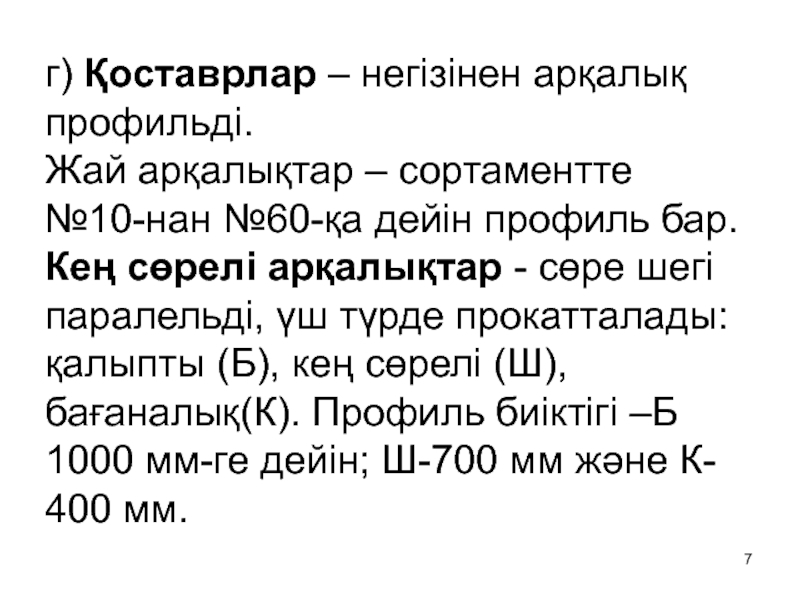 г) Қоставрлар – негізінен арқалық профильді.
Жай арқалықтар – сортаментте №10-нан №60-қа дейін профиль бар.
Кең сөрелі арқалықтар - сөре шегі паралельді, үш түрде прокатталады: қалыпты (Б), кең сөрелі (Ш), бағаналық(К). Профиль биіктігі –Б 1000 мм-ге дейін; Ш-700 мм және К-400 мм.

7